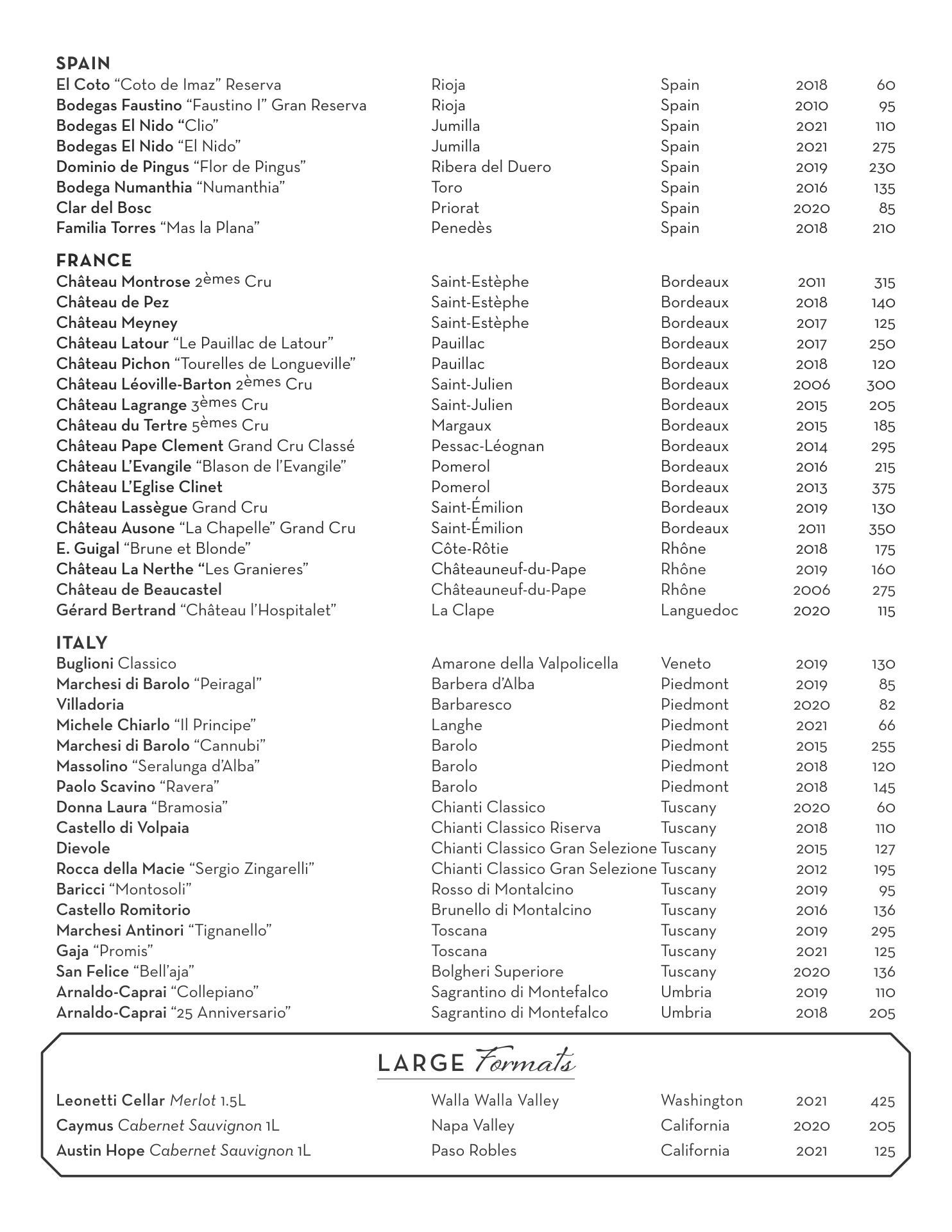 SPAIN

| | | | | |
|---|---|---|---|---|
| El Coto "Coto de Imaz" Reserva | Rioja | Spain | 2018 | 60 |
| Bodegas Faustino "Faustino I" Gran Reserva | Rioja | Spain | 2010 | 95 |
| Bodegas El Nido "Clio" | Jumilla | Spain | 2021 | 110 |
| Bodegas El Nido "El Nido" | Jumilla | Spain | 2021 | 275 |
| Dominio de Pingus "Flor de Pingus" | Ribera del Duero | Spain | 2019 | 230 |
| Bodega Numanthia "Numanthia" | Toro | Spain | 2016 | 135 |
| Clar del Bosc | Priorat | Spain | 2020 | 85 |
| Familia Torres "Mas la Plana" | Penedès | Spain | 2018 | 210 |

FRANCE

| | | | | |
|---|---|---|---|---|
| Château Montrose 2èmes Cru | Saint-Estèphe | Bordeaux | 2011 | 315 |
| Château de Pez | Saint-Estèphe | Bordeaux | 2018 | 140 |
| Château Meyney | Saint-Estèphe | Bordeaux | 2017 | 125 |
| Château Latour "Le Pauillac de Latour" | Pauillac | Bordeaux | 2017 | 250 |
| Château Pichon "Tourelles de Longueville" | Pauillac | Bordeaux | 2018 | 120 |
| Château Léoville-Barton 2èmes Cru | Saint-Julien | Bordeaux | 2006 | 300 |
| Château Lagrange 3èmes Cru | Saint-Julien | Bordeaux | 2015 | 205 |
| Château du Tertre 5èmes Cru | Margaux | Bordeaux | 2015 | 185 |
| Château Pape Clement Grand Cru Classé | Pessac-Léognan | Bordeaux | 2014 | 295 |
| Château L'Evangile "Blason de l'Evangile" | Pomerol | Bordeaux | 2016 | 215 |
| Château L'Eglise Clinet | Pomerol | Bordeaux | 2013 | 375 |
| Château Lassègue Grand Cru | Saint-Émilion | Bordeaux | 2019 | 130 |
| Château Ausone "La Chapelle" Grand Cru | Saint-Émilion | Bordeaux | 2011 | 350 |
| E. Guigal "Brune et Blonde" | Côte-Rôtie | Rhône | 2018 | 175 |
| Château La Nerthe "Les Granieres" | Châteauneuf-du-Pape | Rhône | 2019 | 160 |
| Château de Beaucastel | Châteauneuf-du-Pape | Rhône | 2006 | 275 |
| Gérard Bertrand "Château l'Hospitalet" | La Clape | Languedoc | 2020 | 115 |

ITALY

| | | | | |
|---|---|---|---|---|
| Buglioni Classico | Amarone della Valpolicella | Veneto | 2019 | 130 |
| Marchesi di Barolo "Peiragal" | Barbera d'Alba | Piedmont | 2019 | 85 |
| Villadoria | Barbaresco | Piedmont | 2020 | 82 |
| Michele Chiarlo "Il Principe" | Langhe | Piedmont | 2021 | 66 |
| Marchesi di Barolo "Cannubi" | Barolo | Piedmont | 2015 | 255 |
| Massolino "Seralunga d'Alba" | Barolo | Piedmont | 2018 | 120 |
| Paolo Scavino "Ravera" | Barolo | Piedmont | 2018 | 145 |
| Donna Laura "Bramosia" | Chianti Classico | Tuscany | 2020 | 60 |
| Castello di Volpaia | Chianti Classico Riserva | Tuscany | 2018 | 110 |
| Dievole | Chianti Classico Gran Selezione | Tuscany | 2015 | 127 |
| Rocca della Macie "Sergio Zingarelli" | Chianti Classico Gran Selezione | Tuscany | 2012 | 195 |
| Baricci "Montosoli" | Rosso di Montalcino | Tuscany | 2019 | 95 |
| Castello Romitorio | Brunello di Montalcino | Tuscany | 2016 | 136 |
| Marchesi Antinori "Tignanello" | Toscana | Tuscany | 2019 | 295 |
| Gaja "Promis" | Toscana | Tuscany | 2021 | 125 |
| San Felice "Bell'aja" | Bolgheri Superiore | Tuscany | 2020 | 136 |
| Arnaldo-Caprai "Collepiano" | Sagrantino di Montefalco | Umbria | 2019 | 110 |
| Arnaldo-Caprai "25 Anniversario" | Sagrantino di Montefalco | Umbria | 2018 | 205 |

LARGE Formats

| | | | | |
|---|---|---|---|---|
| Leonetti Cellar Merlot 1.5L | Walla Walla Valley | Washington | 2021 | 425 |
| Caymus Cabernet Sauvignon 1L | Napa Valley | California | 2020 | 205 |
| Austin Hope Cabernet Sauvignon 1L | Paso Robles | California | 2021 | 125 |